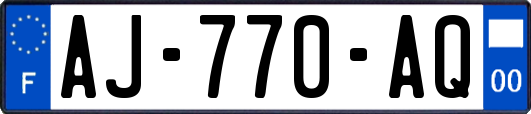 F
AJ-770-AQ
00